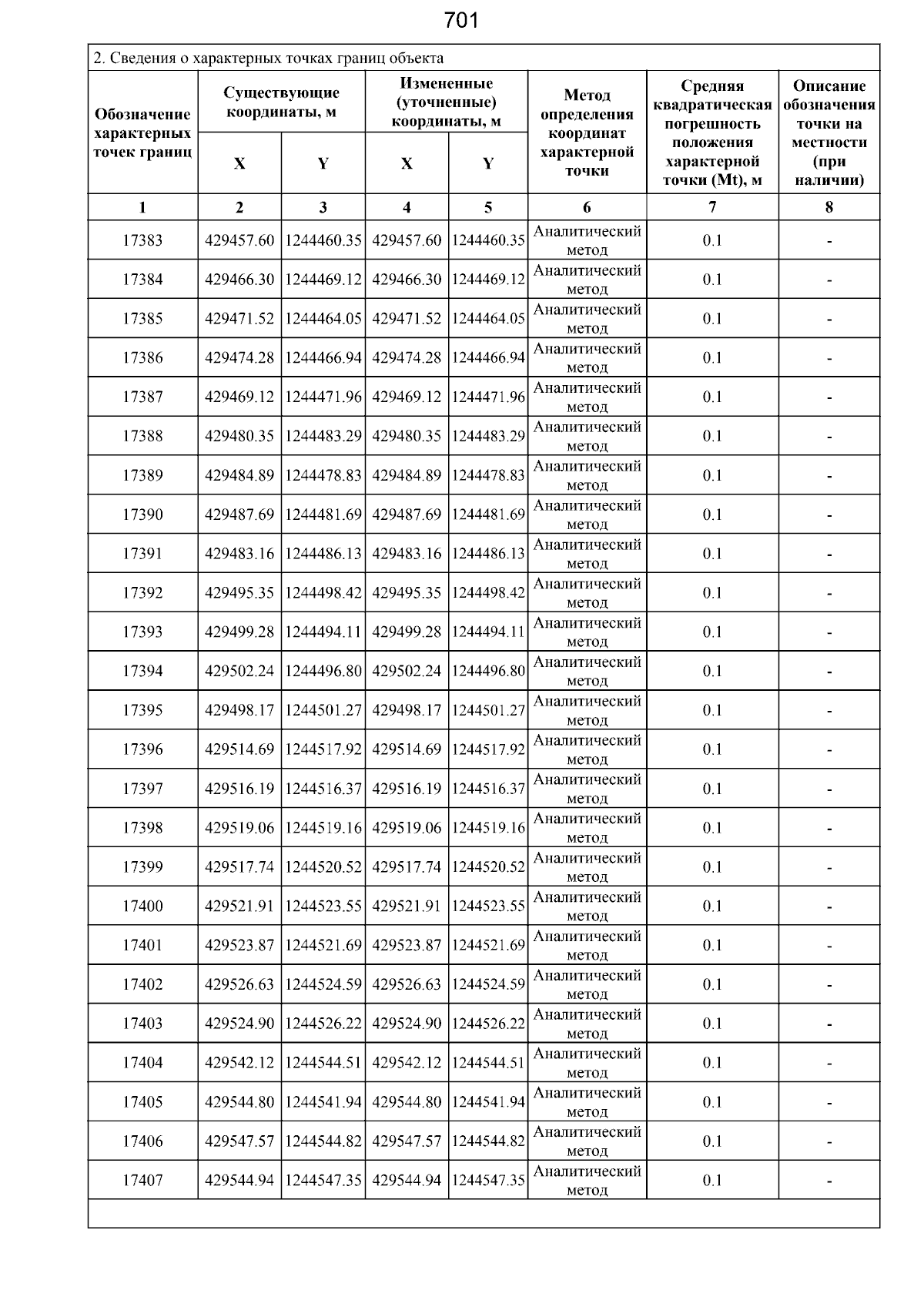 701

2. Сведения о характерных точках границ объекта

| Обозначение характерных точек границ | Существующие координаты, м X | Существующие координаты, м Y | Измененные (уточненные) координаты, м X | Измененные (уточненные) координаты, м Y | Метод определения координат характерной точки | Средняя квадратическая погрешность положения характерной точки (Mt), м | Описание обозначения точки на местности (при наличии) |
|---|---|---|---|---|---|---|---|
| 1 | 2 | 3 | 4 | 5 | 6 | 7 | 8 |
| 17383 | 429457.60 | 1244460.35 | 429457.60 | 1244460.35 | Аналитический метод | 0.1 | - |
| 17384 | 429466.30 | 1244469.12 | 429466.30 | 1244469.12 | Аналитический метод | 0.1 | - |
| 17385 | 429471.52 | 1244464.05 | 429471.52 | 1244464.05 | Аналитический метод | 0.1 | - |
| 17386 | 429474.28 | 1244466.94 | 429474.28 | 1244466.94 | Аналитический метод | 0.1 | - |
| 17387 | 429469.12 | 1244471.96 | 429469.12 | 1244471.96 | Аналитический метод | 0.1 | - |
| 17388 | 429480.35 | 1244483.29 | 429480.35 | 1244483.29 | Аналитический метод | 0.1 | - |
| 17389 | 429484.89 | 1244478.83 | 429484.89 | 1244478.83 | Аналитический метод | 0.1 | - |
| 17390 | 429487.69 | 1244481.69 | 429487.69 | 1244481.69 | Аналитический метод | 0.1 | - |
| 17391 | 429483.16 | 1244486.13 | 429483.16 | 1244486.13 | Аналитический метод | 0.1 | - |
| 17392 | 429495.35 | 1244498.42 | 429495.35 | 1244498.42 | Аналитический метод | 0.1 | - |
| 17393 | 429499.28 | 1244494.11 | 429499.28 | 1244494.11 | Аналитический метод | 0.1 | - |
| 17394 | 429502.24 | 1244496.80 | 429502.24 | 1244496.80 | Аналитический метод | 0.1 | - |
| 17395 | 429498.17 | 1244501.27 | 429498.17 | 1244501.27 | Аналитический метод | 0.1 | - |
| 17396 | 429514.69 | 1244517.92 | 429514.69 | 1244517.92 | Аналитический метод | 0.1 | - |
| 17397 | 429516.19 | 1244516.37 | 429516.19 | 1244516.37 | Аналитический метод | 0.1 | - |
| 17398 | 429519.06 | 1244519.16 | 429519.06 | 1244519.16 | Аналитический метод | 0.1 | - |
| 17399 | 429517.74 | 1244520.52 | 429517.74 | 1244520.52 | Аналитический метод | 0.1 | - |
| 17400 | 429521.91 | 1244523.55 | 429521.91 | 1244523.55 | Аналитический метод | 0.1 | - |
| 17401 | 429523.87 | 1244521.69 | 429523.87 | 1244521.69 | Аналитический метод | 0.1 | - |
| 17402 | 429526.63 | 1244524.59 | 429526.63 | 1244524.59 | Аналитический метод | 0.1 | - |
| 17403 | 429524.90 | 1244526.22 | 429524.90 | 1244526.22 | Аналитический метод | 0.1 | - |
| 17404 | 429542.12 | 1244544.51 | 429542.12 | 1244544.51 | Аналитический метод | 0.1 | - |
| 17405 | 429544.80 | 1244541.94 | 429544.80 | 1244541.94 | Аналитический метод | 0.1 | - |
| 17406 | 429547.57 | 1244544.82 | 429547.57 | 1244544.82 | Аналитический метод | 0.1 | - |
| 17407 | 429544.94 | 1244547.35 | 429544.94 | 1244547.35 | Аналитический метод | 0.1 | - |